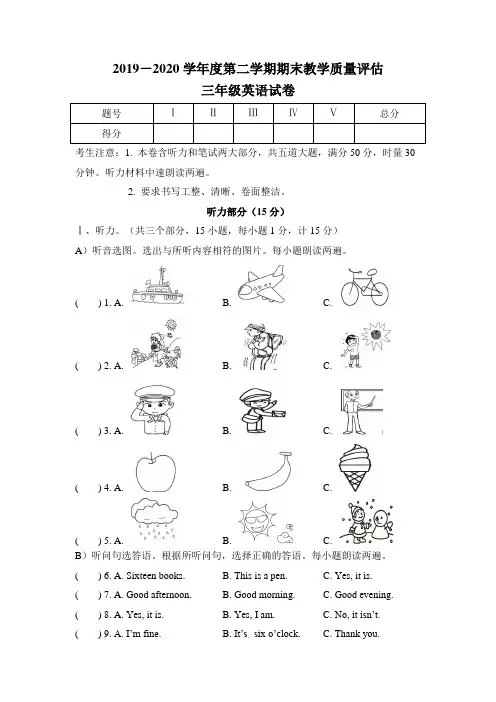 2019－2020 学年度第二学期期末教学质量评估
三年级英语试卷

| 题号 | Ⅰ | Ⅱ | Ⅲ | Ⅳ | Ⅴ | 总分 |
|---|---|---|---|---|---|---|
| 得分 | | | | | | |

考生注意：1. 本卷含听力和笔试两大部分，共五道大题，满分 50 分，时量 30 分钟。听力材料中速朗读两遍。

2. 要求书写工整、清晰、卷面整洁。

听力部分（15 分）

Ⅰ、听力。（共三个部分，15 小题，每小题 1 分，计 15 分）

A）听音选图。选出与所听内容相符的图片。每小题朗读两遍。

(　　) 1. A.　B.　C.

(　　) 2. A.　B.　C.

(　　) 3. A.　B.　C.

(　　) 4. A.　B.　C.

(　　) 5. A.　B.　C.

B）听问句选答语。根据所听问句，选择正确的答语。每小题朗读两遍。

(　　) 6. A. Sixteen books.　B. This is a pen.　C. Yes, it is.

(　　) 7. A. Good afternoon.　B. Good morning.　C. Good evening.

(　　) 8. A. Yes, it is.　B. Yes, I am.　C. No, it isn't.

(　　) 9. A. I'm fine.　B. It's, six o'clock.　C. Thank you.